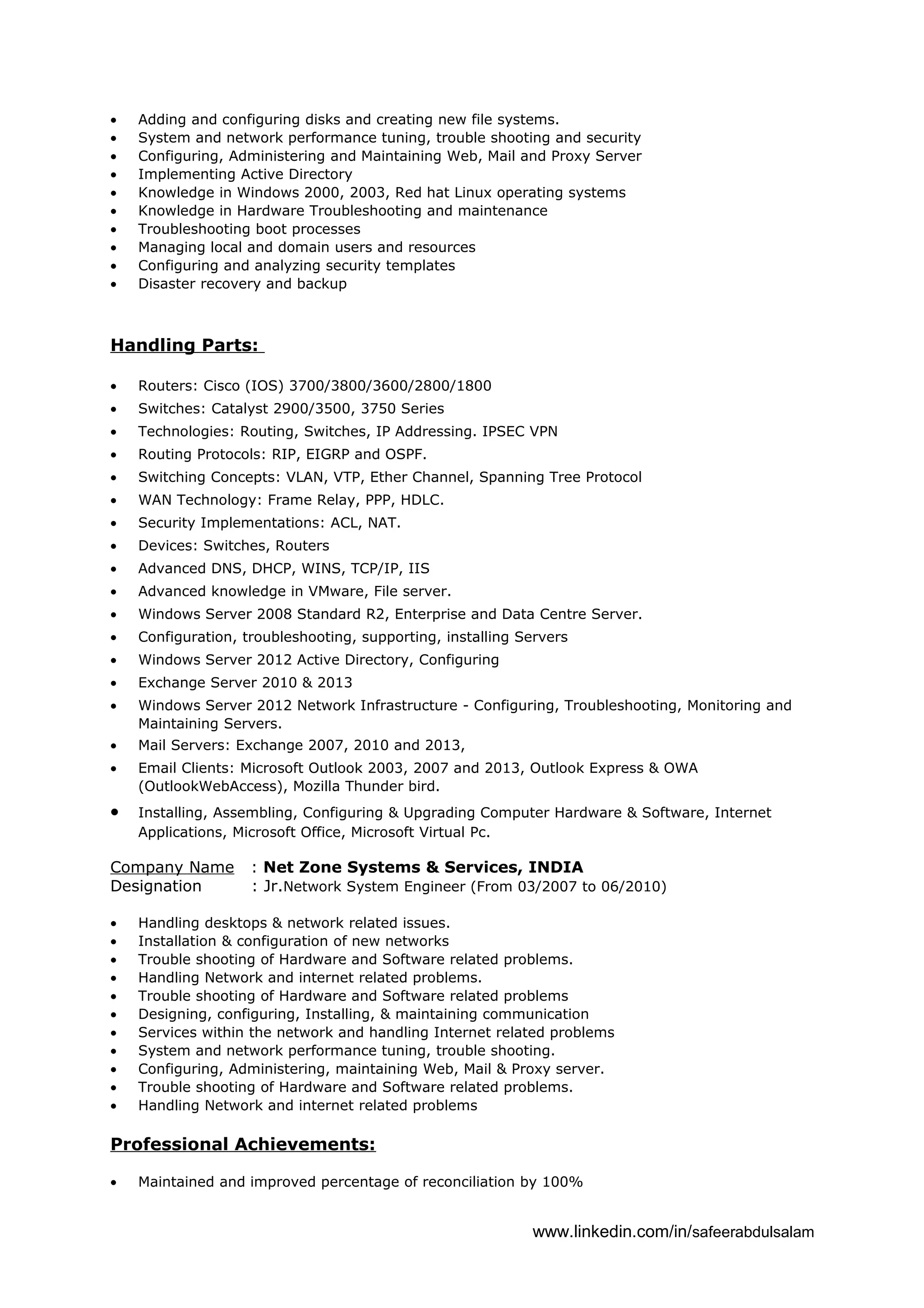 • Adding and configuring disks and creating new file systems.
• System and network performance tuning, trouble shooting and security
• Configuring, Administering and Maintaining Web, Mail and Proxy Server
• Implementing Active Directory
• Knowledge in Windows 2000, 2003, Red hat Linux operating systems
• Knowledge in Hardware Troubleshooting and maintenance
• Troubleshooting boot processes
• Managing local and domain users and resources
• Configuring and analyzing security templates
• Disaster recovery and backup

Handling Parts:

• Routers: Cisco (IOS) 3700/3800/3600/2800/1800
• Switches: Catalyst 2900/3500, 3750 Series
• Technologies: Routing, Switches, IP Addressing. IPSEC VPN
• Routing Protocols: RIP, EIGRP and OSPF.
• Switching Concepts: VLAN, VTP, Ether Channel, Spanning Tree Protocol
• WAN Technology: Frame Relay, PPP, HDLC.
• Security Implementations: ACL, NAT.
• Devices: Switches, Routers
• Advanced DNS, DHCP, WINS, TCP/IP, IIS
• Advanced knowledge in VMware, File server.
• Windows Server 2008 Standard R2, Enterprise and Data Centre Server.
• Configuration, troubleshooting, supporting, installing Servers
• Windows Server 2012 Active Directory, Configuring
• Exchange Server 2010 & 2013
• Windows Server 2012 Network Infrastructure - Configuring, Troubleshooting, Monitoring and Maintaining Servers.
• Mail Servers: Exchange 2007, 2010 and 2013,
• Email Clients: Microsoft Outlook 2003, 2007 and 2013, Outlook Express & OWA (OutlookWebAccess), Mozilla Thunder bird.
• Installing, Assembling, Configuring & Upgrading Computer Hardware & Software, Internet Applications, Microsoft Office, Microsoft Virtual Pc.

Company Name : Net Zone Systems & Services, INDIA
Designation : Jr.Network System Engineer (From 03/2007 to 06/2010)

• Handling desktops & network related issues.
• Installation & configuration of new networks
• Trouble shooting of Hardware and Software related problems.
• Handling Network and internet related problems.
• Trouble shooting of Hardware and Software related problems
• Designing, configuring, Installing, & maintaining communication
• Services within the network and handling Internet related problems
• System and network performance tuning, trouble shooting.
• Configuring, Administering, maintaining Web, Mail & Proxy server.
• Trouble shooting of Hardware and Software related problems.
• Handling Network and internet related problems

Professional Achievements:

• Maintained and improved percentage of reconciliation by 100%

www.linkedin.com/in/safeerabdulsalam